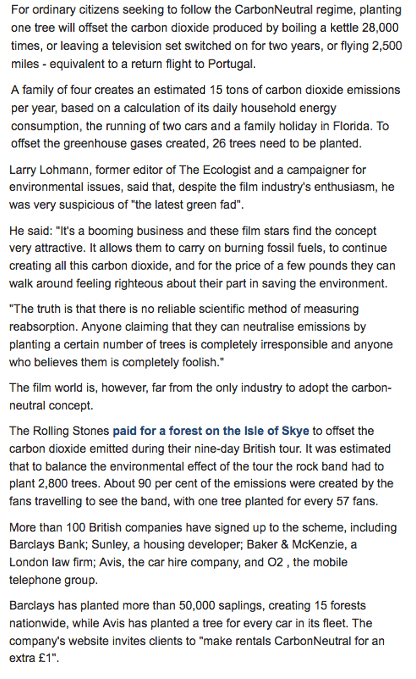 For ordinary citizens seeking to follow the CarbonNeutral regime, planting one tree will offset the carbon dioxide produced by boiling a kettle 28,000 times, or leaving a television set switched on for two years, or flying 2,500 miles - equivalent to a return flight to Portugal.

A family of four creates an estimated 15 tons of carbon dioxide emissions per year, based on a calculation of its daily household energy consumption, the running of two cars and a family holiday in Florida. To offset the greenhouse gases created, 26 trees need to be planted.

Larry Lohmann, former editor of The Ecologist and a campaigner for environmental issues, said that, despite the film industry's enthusiasm, he was very suspicious of "the latest green fad".

He said: "It's a booming business and these film stars find the concept very attractive. It allows them to carry on burning fossil fuels, to continue creating all this carbon dioxide, and for the price of a few pounds they can walk around feeling righteous about their part in saving the environment.

"The truth is that there is no reliable scientific method of measuring reabsorption. Anyone claiming that they can neutralise emissions by planting a certain number of trees is completely irresponsible and anyone who believes them is completely foolish."

The film world is, however, far from the only industry to adopt the carbon-neutral concept.

The Rolling Stones paid for a forest on the Isle of Skye to offset the carbon dioxide emitted during their nine-day British tour. It was estimated that to balance the environmental effect of the tour the rock band had to plant 2,800 trees. About 90 per cent of the emissions were created by the fans travelling to see the band, with one tree planted for every 57 fans.

More than 100 British companies have signed up to the scheme, including Barclays Bank; Sunley, a housing developer; Baker & McKenzie, a London law firm; Avis, the car hire company, and O2 , the mobile telephone group.

Barclays has planted more than 50,000 saplings, creating 15 forests nationwide, while Avis has planted a tree for every car in its fleet. The company's website invites clients to "make rentals CarbonNeutral for an extra £1".